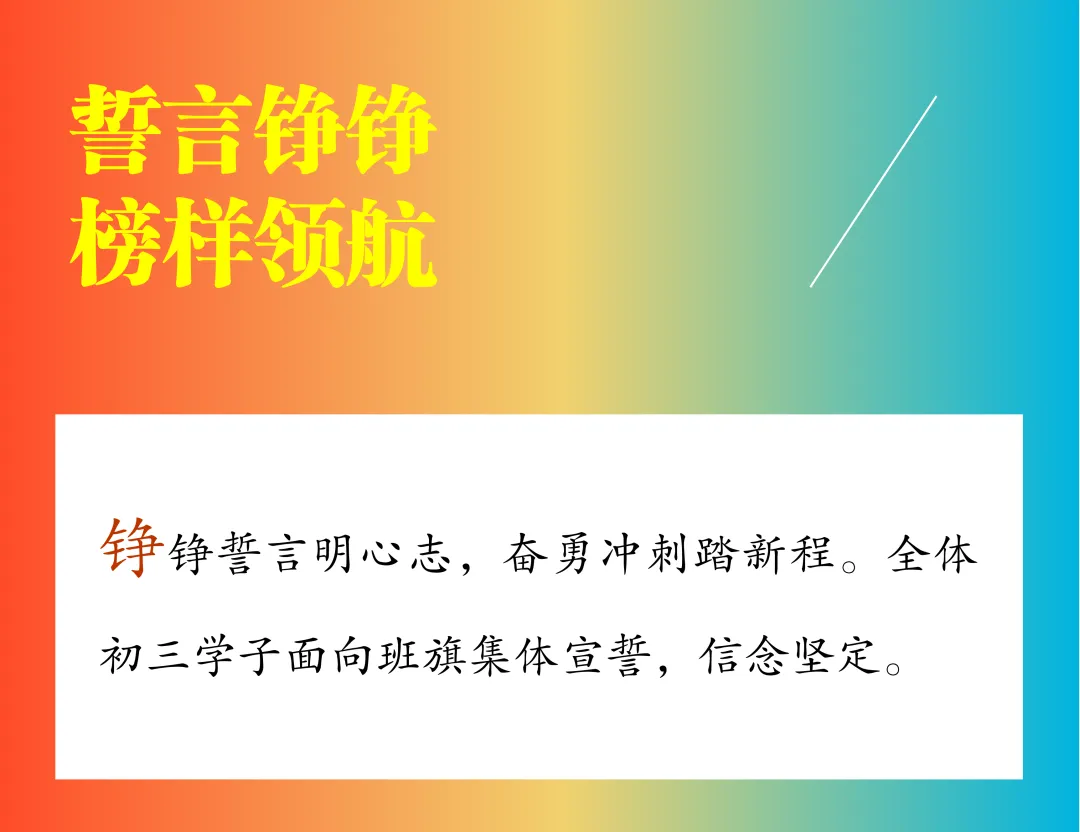 誓言铮铮
榜样领航

铮铮誓言明心志，奋勇冲刺踏新程。全体初三学子面向班旗集体宣誓，信念坚定。